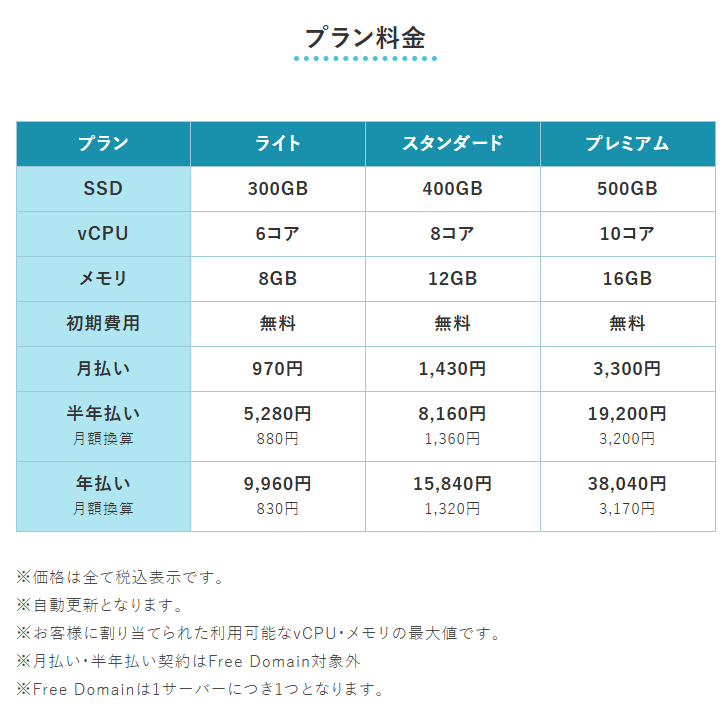 プラン料金

| プラン | ライト | スタンダード | プレミアム |
|---|---|---|---|
| SSD | 300GB | 400GB | 500GB |
| vCPU | 6コア | 8コア | 10コア |
| メモリ | 8GB | 12GB | 16GB |
| 初期費用 | 無料 | 無料 | 無料 |
| 月払い | 970円 | 1,430円 | 3,300円 |
| 半年払い 月額換算 | 5,280円 880円 | 8,160円 1,360円 | 19,200円 3,200円 |
| 年払い 月額換算 | 9,960円 830円 | 15,840円 1,320円 | 38,040円 3,170円 |

※価格は全て税込表示です。
※自動更新となります。
※お客様に割り当てられた利用可能なvCPU･メモリの最大値です。
※月払い･半年払い契約はFree Domain対象外
※Free Domainは1サーバーにつき1つとなります。